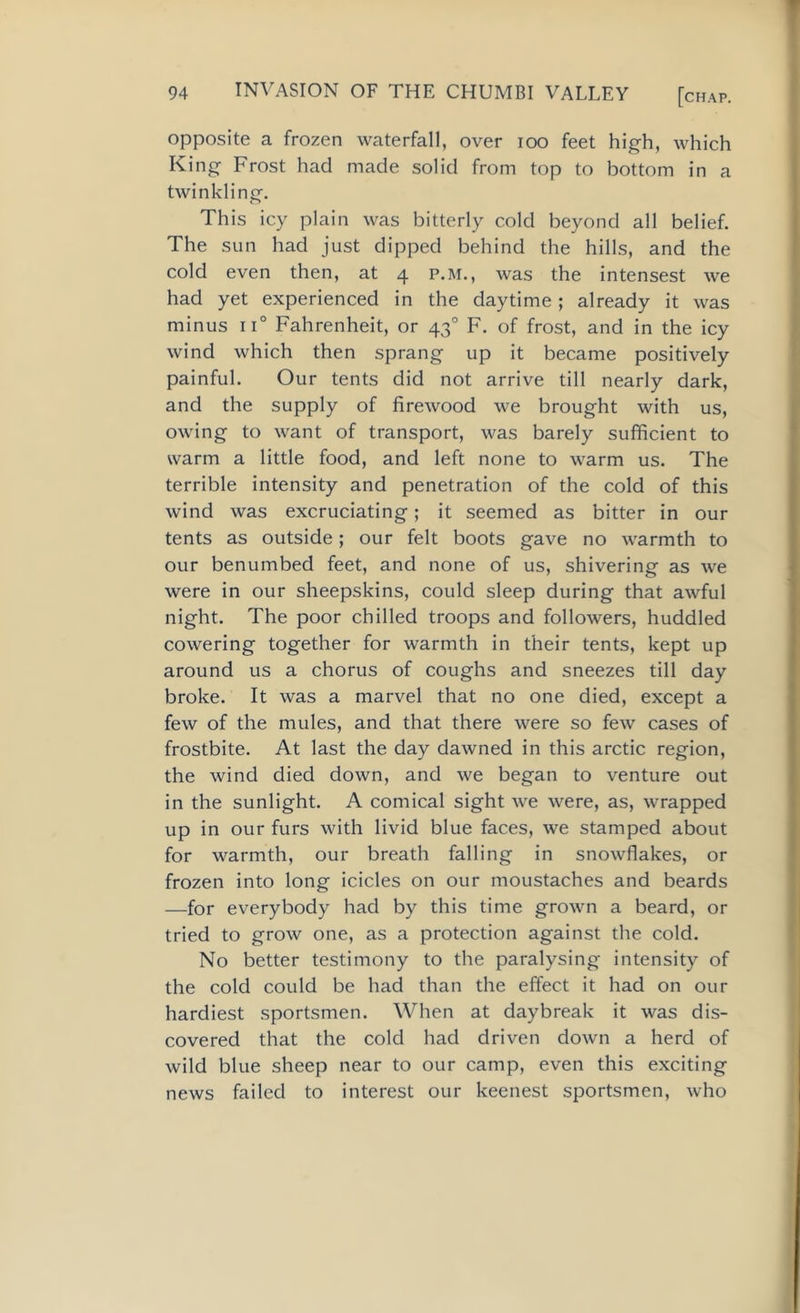 94 INVASION OF THE CHUMBI VALLEY [CHAP.

opposite a frozen waterfall, over 100 feet high, which King Frost had made solid from top to bottom in a twinkling.

This icy plain was bitterly cold beyond all belief. The sun had just dipped behind the hills, and the cold even then, at 4 P.M., was the intensest we had yet experienced in the daytime; already it was minus 11° Fahrenheit, or 43° F. of frost, and in the icy wind which then sprang up it became positively painful. Our tents did not arrive till nearly dark, and the supply of firewood we brought with us, owing to want of transport, was barely sufficient to warm a little food, and left none to warm us. The terrible intensity and penetration of the cold of this wind was excruciating; it seemed as bitter in our tents as outside; our felt boots gave no warmth to our benumbed feet, and none of us, shivering as we were in our sheepskins, could sleep during that awful night. The poor chilled troops and followers, huddled cowering together for warmth in their tents, kept up around us a chorus of coughs and sneezes till day broke. It was a marvel that no one died, except a few of the mules, and that there were so few cases of frostbite. At last the day dawned in this arctic region, the wind died down, and we began to venture out in the sunlight. A comical sight we were, as, wrapped up in our furs with livid blue faces, we stamped about for warmth, our breath falling in snowflakes, or frozen into long icicles on our moustaches and beards —for everybody had by this time grown a beard, or tried to grow one, as a protection against the cold.

No better testimony to the paralysing intensity of the cold could be had than the effect it had on our hardiest sportsmen. When at daybreak it was discovered that the cold had driven down a herd of wild blue sheep near to our camp, even this exciting news failed to interest our keenest sportsmen, who